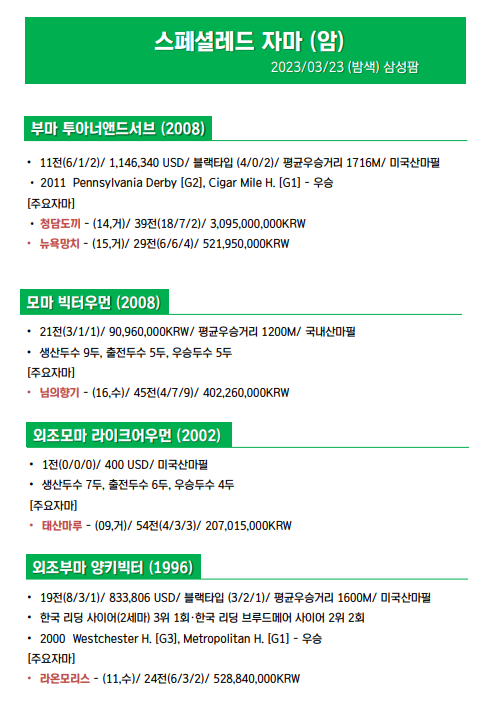 스페셜레드 자마 (암)
2023/03/23 (밤색) 삼성팜

부마 투아너앤드서브 (2008)

• 11전(6/1/2)/ 1,146,340 USD/ 블랙타입 (4/0/2)/ 평균우승거리 1716M/ 미국산마필
• 2011 Pennsylvania Derby [G2], Cigar Mile H. [G1] - 우승
[주요자마]
• 청담도끼 - (14,거)/ 39전(18/7/2)/ 3,095,000,000KRW
• 뉴욕망치 - (15,거)/ 29전(6/6/4)/ 521,950,000KRW

모마 빅터우먼 (2008)

• 21전(3/1/1)/ 90,960,000KRW/ 평균우승거리 1200M/ 국내산마필
• 생산두수 9두, 출전두수 5두, 우승두수 5두
[주요자마]
• 님의향기 - (16,수)/ 45전(4/7/9)/ 402,260,000KRW

외조모마 라이크어우먼 (2002)

• 1전(0/0/0)/ 400 USD/ 미국산마필
• 생산두수 7두, 출전두수 6두, 우승두수 4두
[주요자마]
• 태산마루 - (09,거)/ 54전(4/3/3)/ 207,015,000KRW

외조부마 양키빅터 (1996)

• 19전(8/3/1)/ 833,806 USD/ 블랙타입 (3/2/1)/ 평균우승거리 1600M/ 미국산마필
• 한국 리딩 사이어(2세마) 3위 1회·한국 리딩 브루드메어 사이어 2위 2회
• 2000 Westchester H. [G3], Metropolitan H. [G1] - 우승
[주요자마]
• 라온모리스 - (11,수)/ 24전(6/3/2)/ 528,840,000KRW